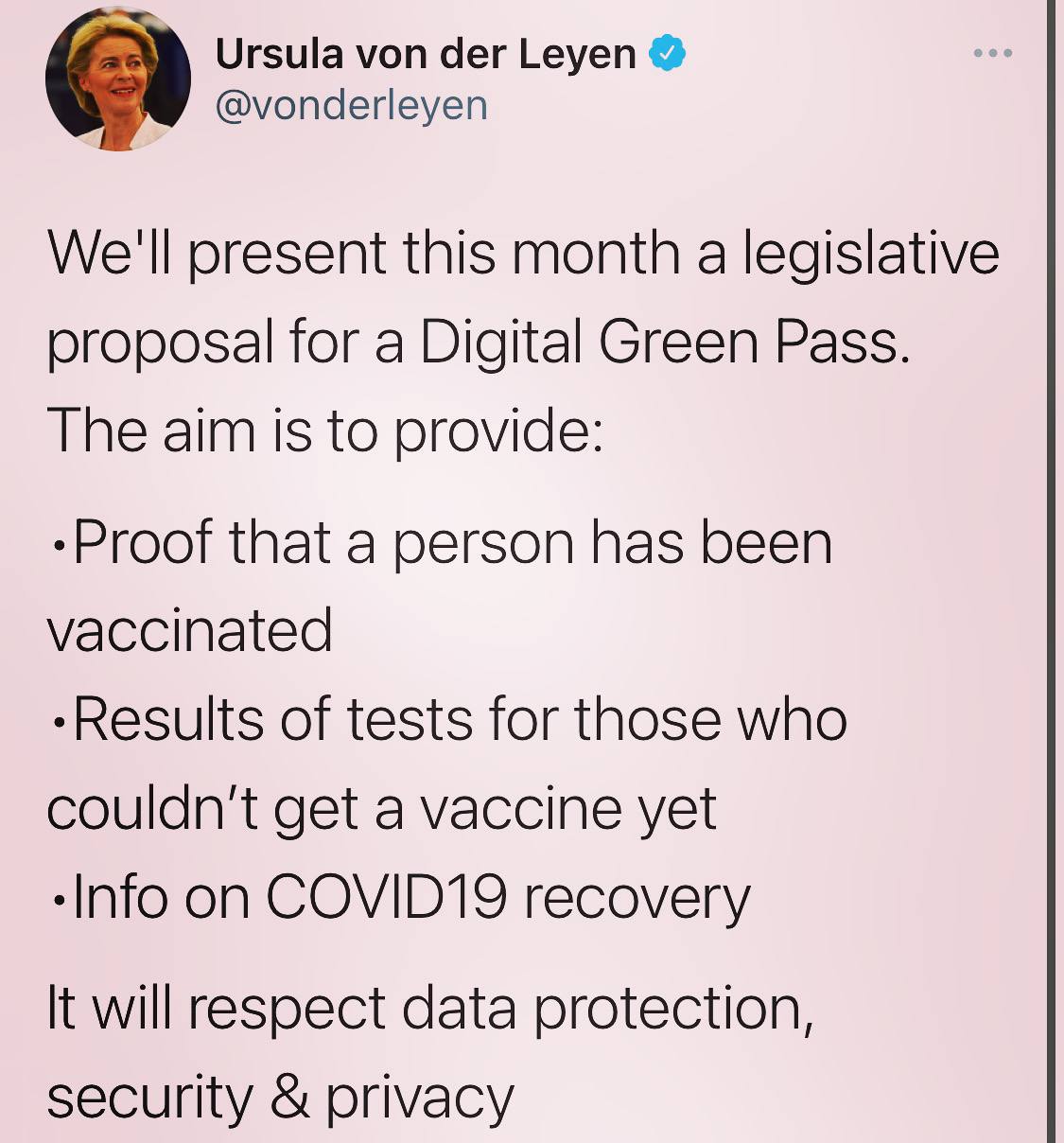 Ursula von der Leyen
@vonderleyen

We'll present this month a legislative proposal for a Digital Green Pass.
The aim is to provide:

•Proof that a person has been vaccinated
•Results of tests for those who couldn't get a vaccine yet
•Info on COVID19 recovery

It will respect data protection, security & privacy